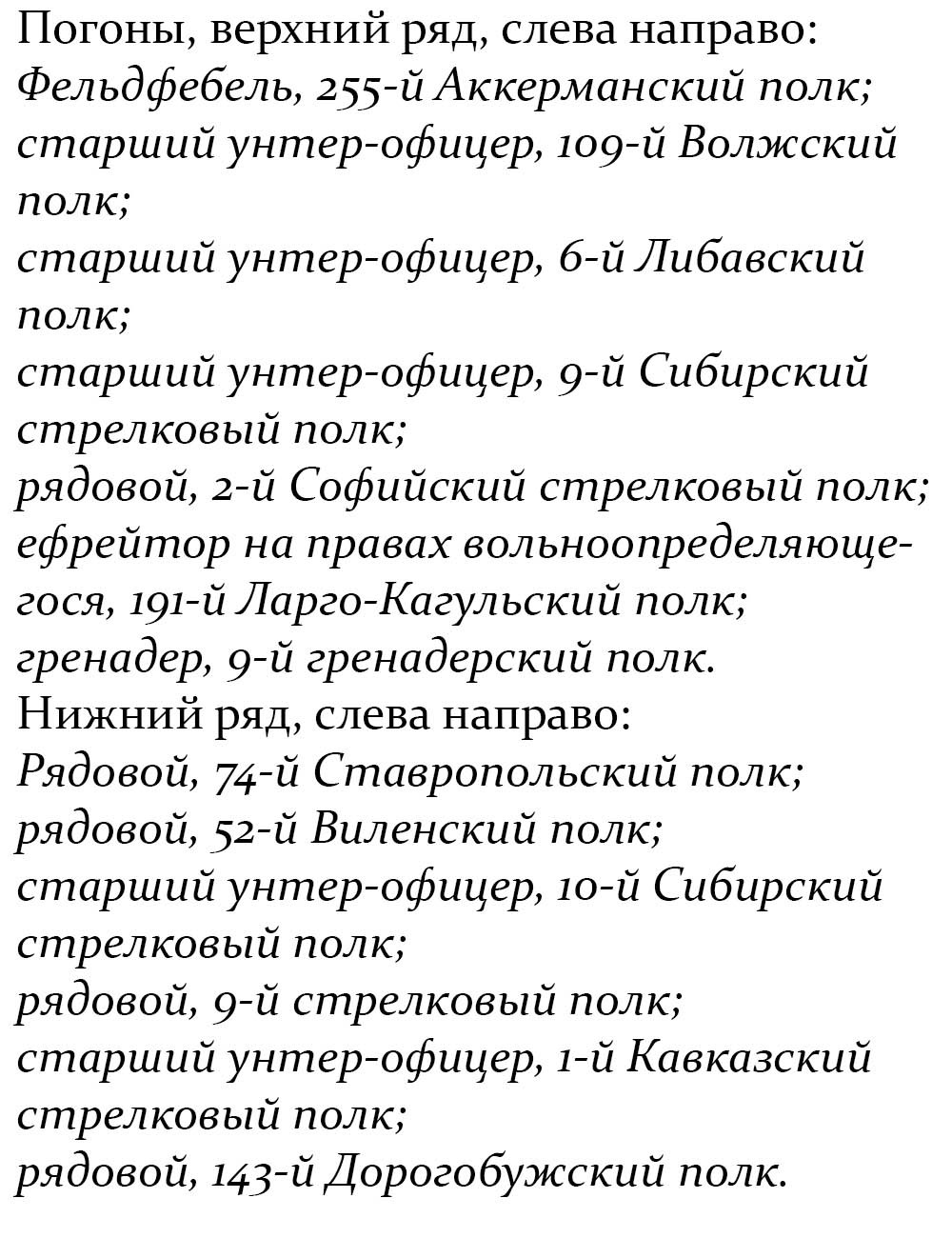 Погоны, верхний ряд, слева направо:
Фельдфебель, 255-й Аккерманский полк;
старший унтер-офицер, 109-й Волжский полк;
старший унтер-офицер, 6-й Либавский полк;
старший унтер-офицер, 9-й Сибирский стрелковый полк;
рядовой, 2-й Софийский стрелковый полк;
ефрейтор на правах вольноопределяющегося, 191-й Ларго-Кагульский полк;
гренадер, 9-й гренадерский полк.
Нижний ряд, слева направо:
Рядовой, 74-й Ставропольский полк;
рядовой, 52-й Виленский полк;
старший унтер-офицер, 10-й Сибирский стрелковый полк;
рядовой, 9-й стрелковый полк;
старший унтер-офицер, 1-й Кавказский стрелковый полк;
рядовой, 143-й Дорогобужский полк.